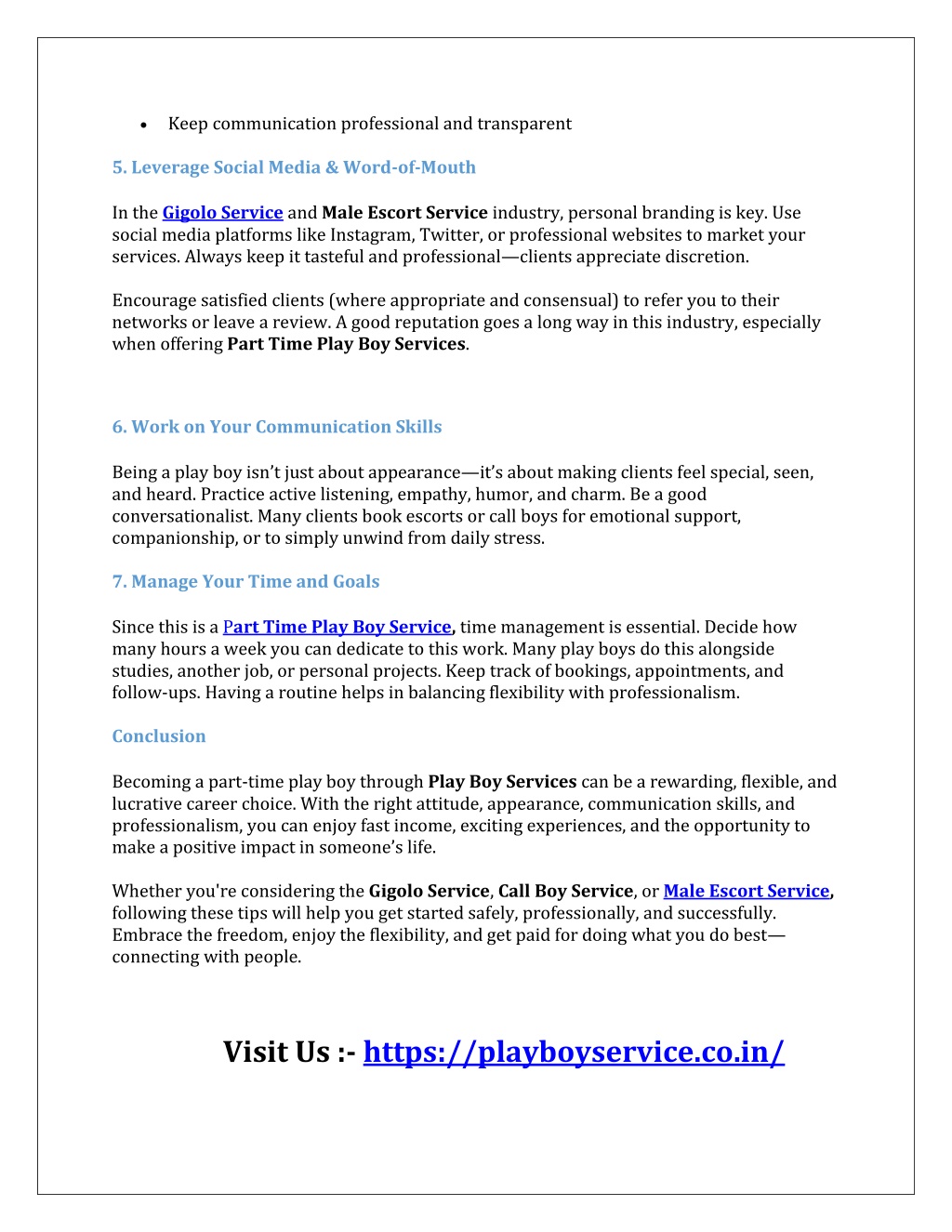 • Keep communication professional and transparent

5. Leverage Social Media & Word-of-Mouth

In the Gigolo Service and Male Escort Service industry, personal branding is key. Use social media platforms like Instagram, Twitter, or professional websites to market your services. Always keep it tasteful and professional—clients appreciate discretion.

Encourage satisfied clients (where appropriate and consensual) to refer you to their networks or leave a review. A good reputation goes a long way in this industry, especially when offering Part Time Play Boy Services.

6. Work on Your Communication Skills

Being a play boy isn't just about appearance—it's about making clients feel special, seen, and heard. Practice active listening, empathy, humor, and charm. Be a good conversationalist. Many clients book escorts or call boys for emotional support, companionship, or to simply unwind from daily stress.

7. Manage Your Time and Goals

Since this is a Part Time Play Boy Service, time management is essential. Decide how many hours a week you can dedicate to this work. Many play boys do this alongside studies, another job, or personal projects. Keep track of bookings, appointments, and follow-ups. Having a routine helps in balancing flexibility with professionalism.

Conclusion

Becoming a part-time play boy through Play Boy Services can be a rewarding, flexible, and lucrative career choice. With the right attitude, appearance, communication skills, and professionalism, you can enjoy fast income, exciting experiences, and the opportunity to make a positive impact in someone's life.

Whether you're considering the Gigolo Service, Call Boy Service, or Male Escort Service, following these tips will help you get started safely, professionally, and successfully. Embrace the freedom, enjoy the flexibility, and get paid for doing what you do best—connecting with people.

Visit Us :- https://playboyservice.co.in/